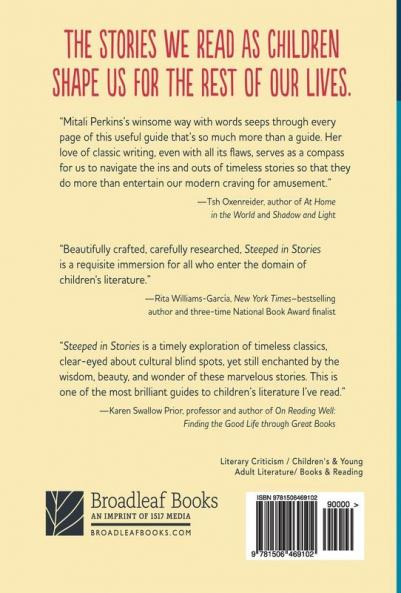 THE STORIES WE READ AS CHILDREN SHAPE US FOR THE REST OF OUR LIVES.

"Mitali Perkins's winsome way with words seeps through every page of this useful guide that's so much more than a guide. Her love of classic writing, even with all its flaws, serves as a compass for us to navigate the ins and outs of timeless stories so that they do more than entertain our modern craving for amusement."

—Tsh Oxenreider, author of At Home in the World and Shadow and Light

"Beautifully crafted, carefully researched, Steeped in Stories is a requisite immersion for all who enter the domain of children's literature."

—Rita Williams-Garcia, New York Times–bestselling author and three-time National Book Award finalist

"Steeped in Stories is a timely exploration of timeless classics, clear-eyed about cultural blind spots, yet still enchanted by the wisdom, beauty, and wonder of these marvelous stories. This is one of the most brilliant guides to children's literature I've read."

—Karen Swallow Prior, professor and author of On Reading Well: Finding the Good Life through Great Books

Literary Criticism / Children's & Young Adult Literature/ Books & Reading

Broadleaf Books
AN IMPRINT OF 1517 MEDIA
BROADLEAFBOOKS.COM

ISBN 9781506469102
90000 >
9 781506 469102